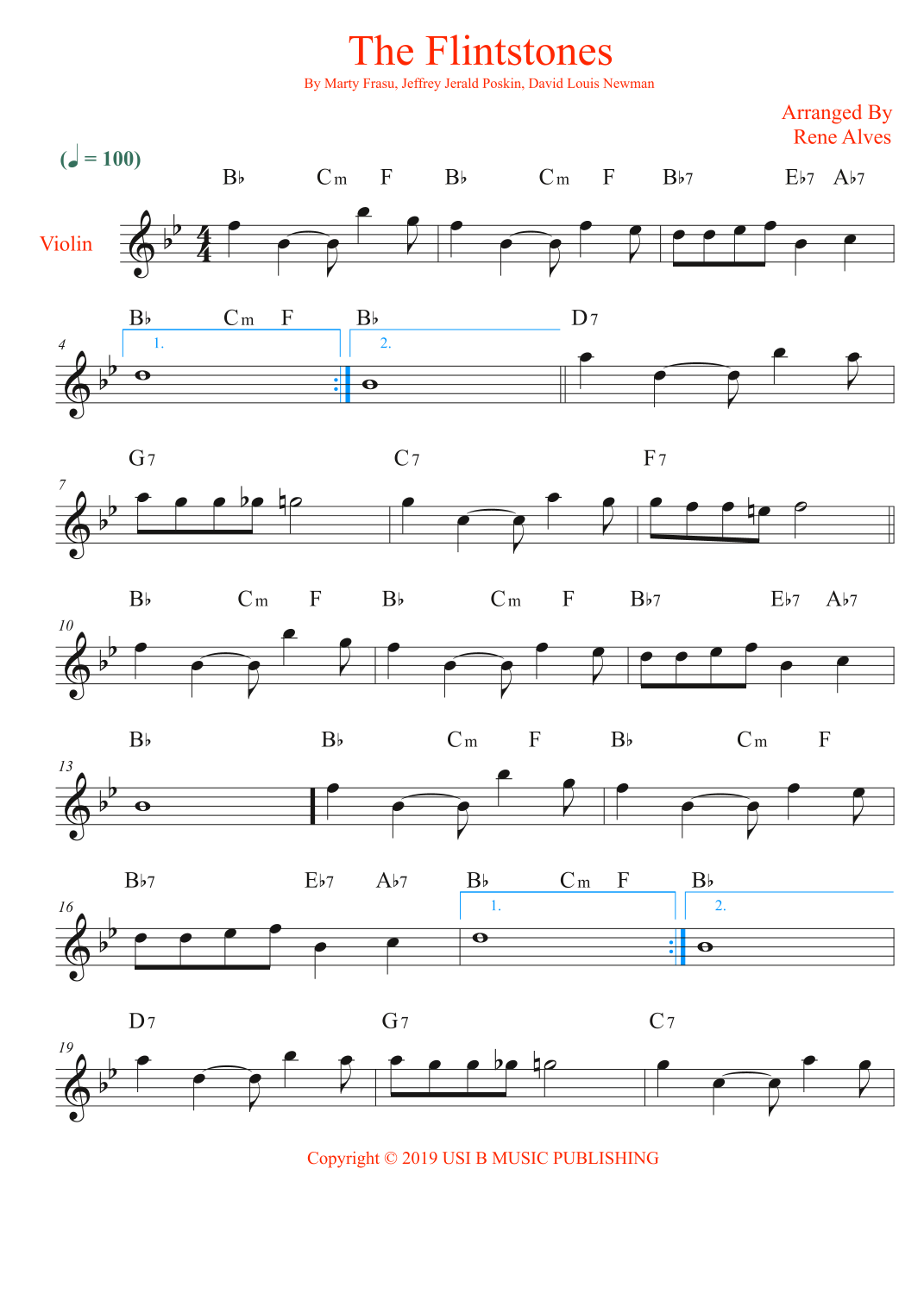 The Flintstones

By Marty Frasu, Jeffrey Jerald Poskin, David Louis Newman

Arranged By
Rene Alves

(♩ = 100)

Violin

B♭ Cm F B♭ Cm F B♭7 E♭7 A♭7

4

B♭ Cm F B♭ D7

1. 2.

7

G7 C7 F7

10

B♭ Cm F B♭ Cm F B♭7 E♭7 A♭7

13

B♭ B♭ Cm F B♭ Cm F

16

B♭7 E♭7 A♭7 B♭ Cm F B♭

1. 2.

19

D7 G7 C7

Copyright © 2019 USI B MUSIC PUBLISHING